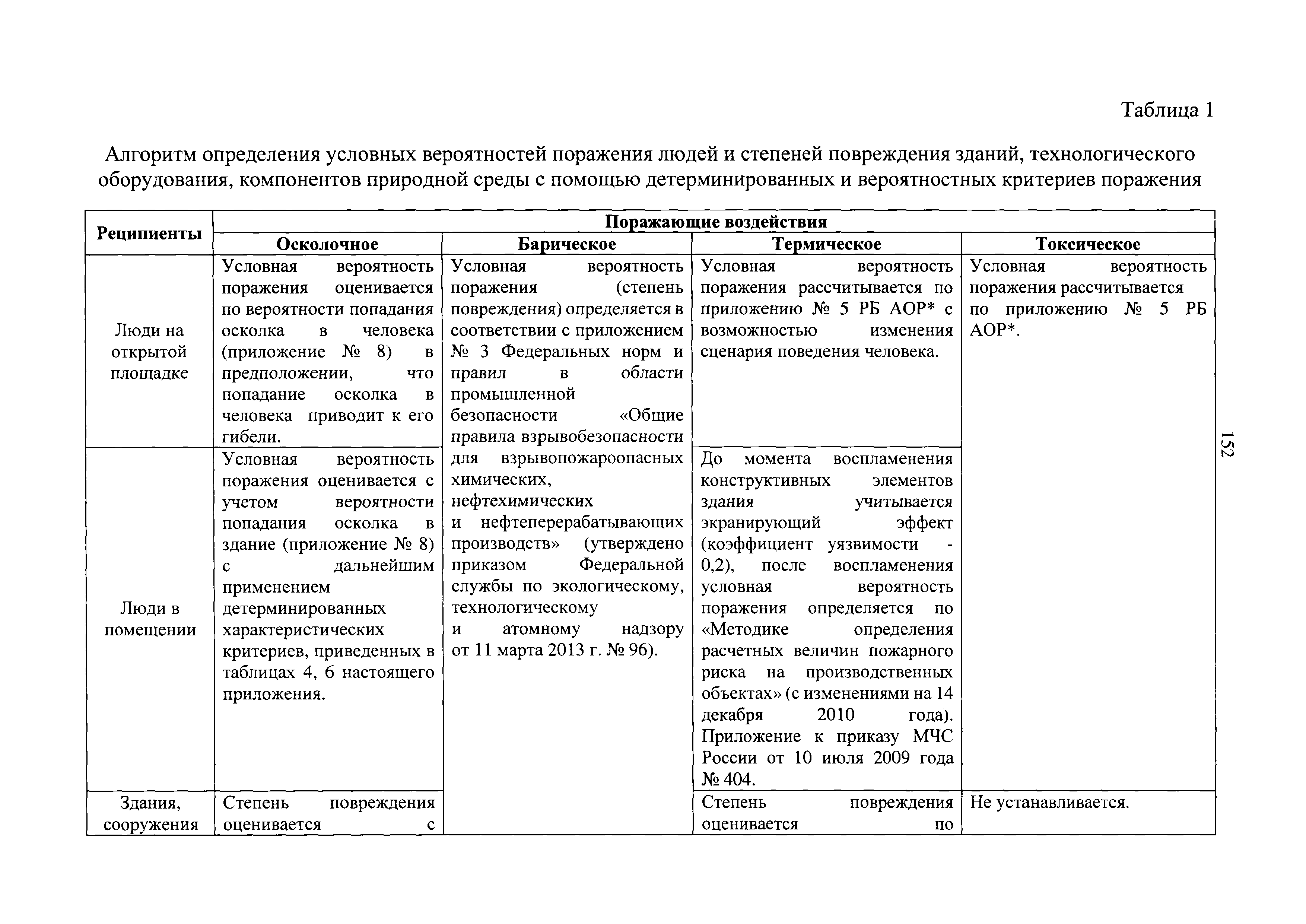 Таблица 1

Алгоритм определения условных вероятностей поражения людей и степеней повреждения зданий, технологического оборудования, компонентов природной среды с помощью детерминированных и вероятностных критериев поражения

| Реципиенты | Поражающие воздействия | | | |
|---|---|---|---|---|
| | Осколочное | Барическое | Термическое | Токсическое |
| Люди на открытой площадке | Условная вероятность поражения оценивается по вероятности попадания осколка в человека (приложение № 8) в предположении, что попадание осколка в человека приводит к его гибели. | Условная вероятность поражения (степень повреждения) определяется в соответствии с приложением № 3 Федеральных норм и правил в области промышленной безопасности «Общие правила взрывобезопасности для взрывопожароопасных химических, нефтехимических и нефтеперерабатывающих производств» (утверждено приказом Федеральной службы по экологическому, технологическому и атомному надзору от 11 марта 2013 г. № 96). | Условная вероятность поражения рассчитывается по приложению № 5 РБ АОР* с возможностью изменения сценария поведения человека. | Условная вероятность поражения рассчитывается по приложению № 5 РБ АОР*. |
| Люди в помещении | Условная вероятность поражения оценивается с учетом вероятности попадания осколка в здание (приложение № 8) с дальнейшим применением детерминированных характеристических критериев, приведенных в таблицах 4, 6 настоящего приложения. | | До момента воспламенения конструктивных элементов здания учитывается экранирующий эффект (коэффициент уязвимости - 0,2), после воспламенения условная вероятность поражения определяется по «Методике определения расчетных величин пожарного риска на производственных объектах» (с изменениями на 14 декабря 2010 года). Приложение к приказу МЧС России от 10 июля 2009 года № 404. | |
| Здания, сооружения | Степень повреждения оценивается с | | Степень повреждения оценивается по | Не устанавливается. |

152